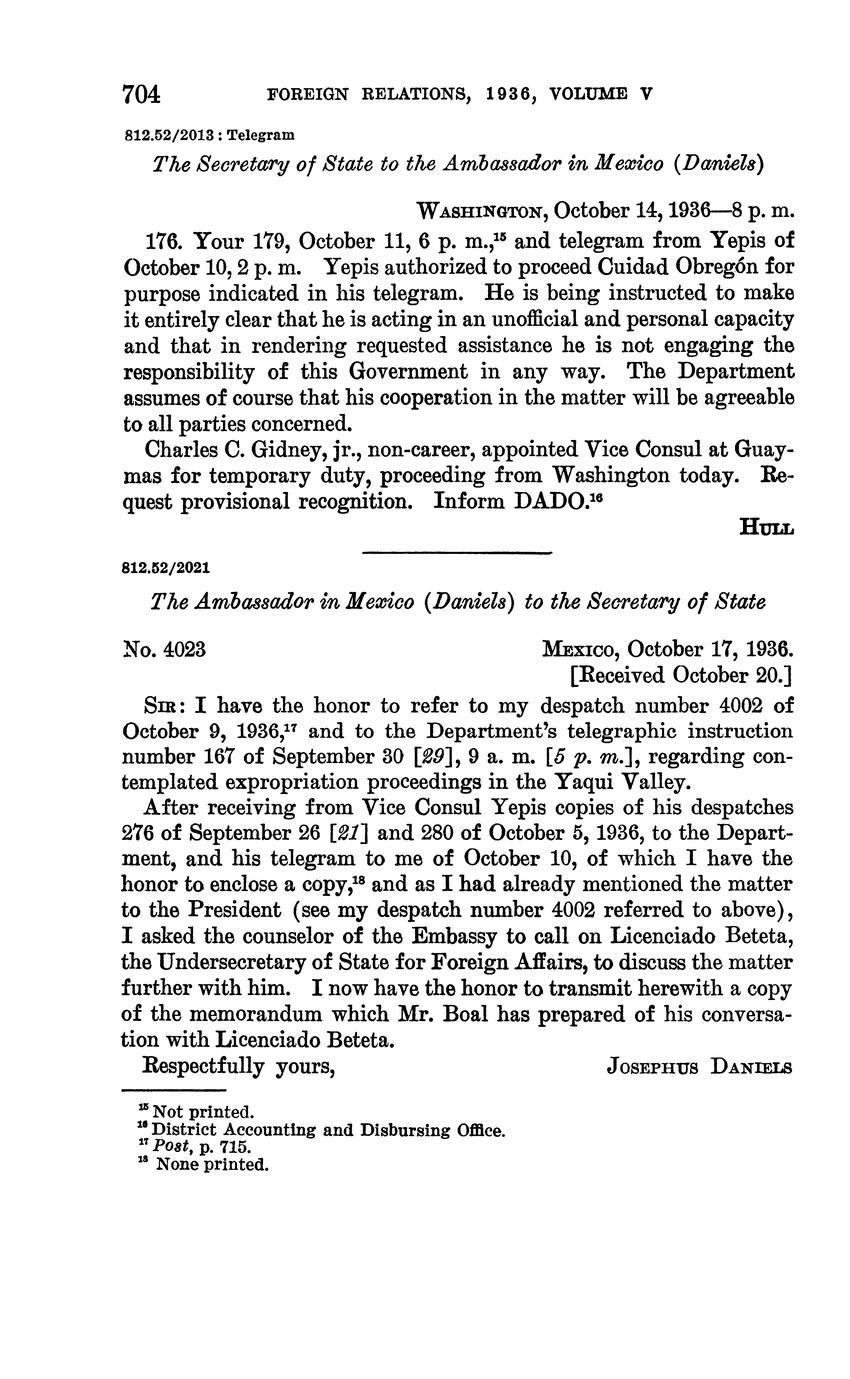 704 FOREIGN RELATIONS, 1936, VOLUME V

812.52/2013 : Telegram

The Secretary of State to the Ambassador in Mexico (Daniels)

WASHINGTON, October 14, 1936—8 p. m.

176. Your 179, October 11, 6 p. m.,$^{15}$ and telegram from Yepis of October 10, 2 p. m. Yepis authorized to proceed Cuidad Obregón for purpose indicated in his telegram. He is being instructed to make it entirely clear that he is acting in an unofficial and personal capacity and that in rendering requested assistance he is not engaging the responsibility of this Government in any way. The Department assumes of course that his cooperation in the matter will be agreeable to all parties concerned.

Charles C. Gidney, jr., non-career, appointed Vice Consul at Guaymas for temporary duty, proceeding from Washington today. Request provisional recognition. Inform DADO.$^{16}$

HULL

812.52/2021

The Ambassador in Mexico (Daniels) to the Secretary of State

No. 4023

MEXICO, October 17, 1936.
[Received October 20.]

SIR: I have the honor to refer to my despatch number 4002 of October 9, 1936,$^{17}$ and to the Department's telegraphic instruction number 167 of September 30 [29], 9 a. m. [5 p. m.], regarding contemplated expropriation proceedings in the Yaqui Valley.

After receiving from Vice Consul Yepis copies of his despatches 276 of September 26 [21] and 280 of October 5, 1936, to the Department, and his telegram to me of October 10, of which I have the honor to enclose a copy,$^{18}$ and as I had already mentioned the matter to the President (see my despatch number 4002 referred to above), I asked the counselor of the Embassy to call on Licenciado Beteta, the Undersecretary of State for Foreign Affairs, to discuss the matter further with him. I now have the honor to transmit herewith a copy of the memorandum which Mr. Boal has prepared of his conversation with Licenciado Beteta.

Respectfully yours, JOSEPHUS DANIELS

$^{15}$ Not printed.
$^{16}$ District Accounting and Disbursing Office.
$^{17}$ Post, p. 715.
$^{18}$ None printed.